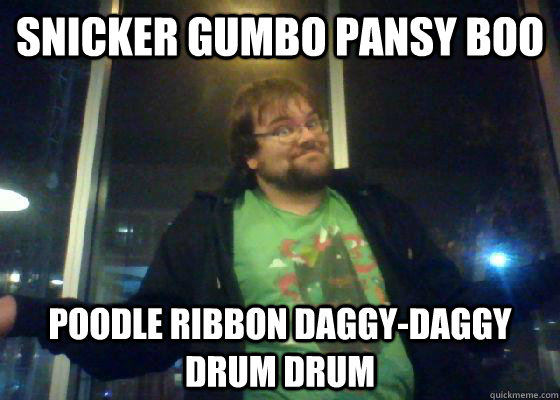 SNICKER GUMBO PANSY BOO

POODLE RIBBON DAGGY-DAGGY DRUM DRUM

quickmeme.com